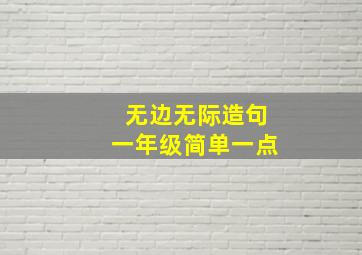 无边无际造句
一年级简单一点